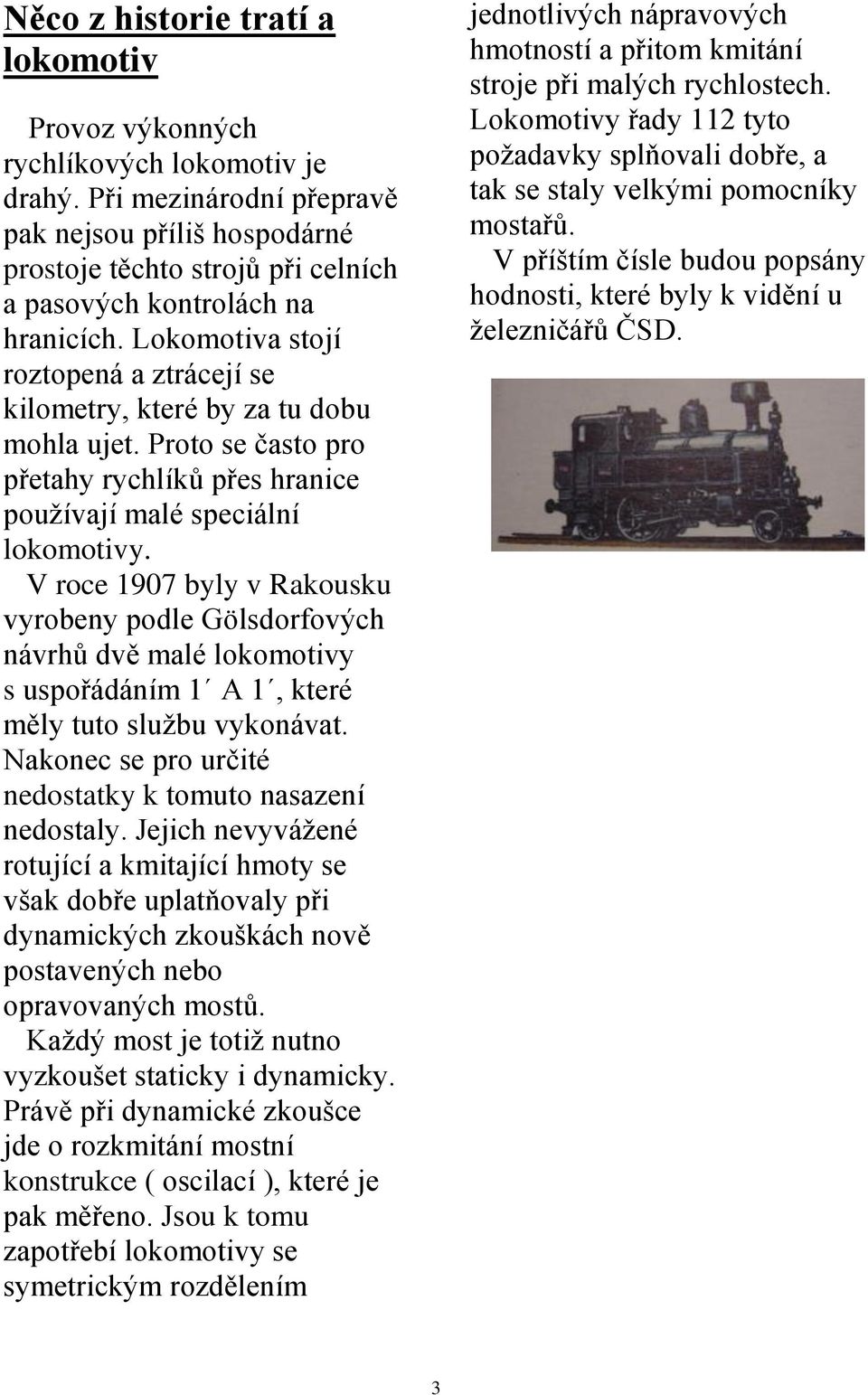 Něco z historie tratí a lokomotiv

Provoz výkonných rychlíkových lokomotiv je drahý. Při mezinárodní přepravě pak nejsou příliš hospodárné prostoje těchto strojů při celních a pasových kontrolách na hranicích. Lokomotiva stojí roztopená a ztrácejí se kilometry, které by za tu dobu mohla ujet. Proto se často pro přetahy rychlíků přes hranice používají malé speciální lokomotivy.

V roce 1907 byly v Rakousku vyrobeny podle Gölsdorfových návrhů dvě malé lokomotivy s uspořádáním 1´ A 1´, které měly tuto službu vykonávat. Nakonec se pro určité nedostatky k tomuto nasazení nedostaly. Jejich nevyvážené rotující a kmitající hmoty se však dobře uplatňovaly při dynamických zkouškách nově postavených nebo opravovaných mostů.

Každý most je totiž nutno vyzkoušet staticky i dynamicky. Právě při dynamické zkoušce jde o rozkmitání mostní konstrukce ( oscilací ), které je pak měřeno. Jsou k tomu zapotřebí lokomotivy se symetrickým rozdělením jednotlivých nápravových hmotností a přitom kmitání stroje při malých rychlostech. Lokomotivy řady 112 tyto požadavky splňovali dobře, a tak se staly velkými pomocníky mostařů.

V příštím čísle budou popsány hodnosti, které byly k vidění u železničářů ČSD.

3